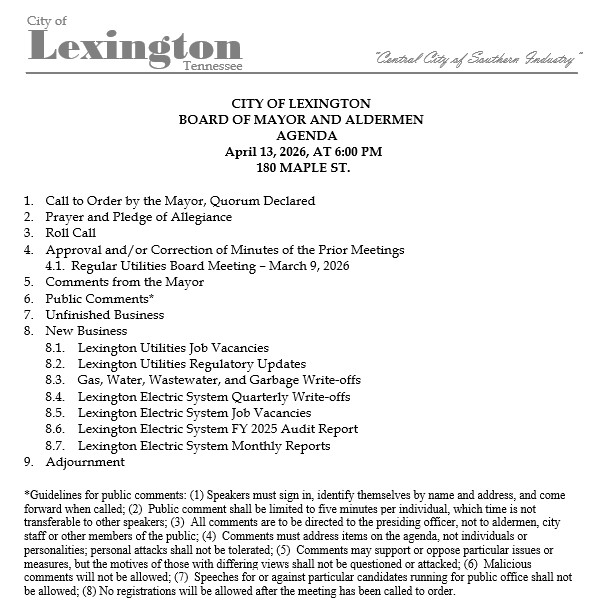 City of
Lexington
Tennessee

"Central City of Southern Industry"

CITY OF LEXINGTON
BOARD OF MAYOR AND ALDERMEN
AGENDA
April 13, 2026, AT 6:00 PM
180 MAPLE ST.

1. Call to Order by the Mayor, Quorum Declared
2. Prayer and Pledge of Allegiance
3. Roll Call
4. Approval and/or Correction of Minutes of the Prior Meetings
4.1. Regular Utilities Board Meeting – March 9, 2026
5. Comments from the Mayor
6. Public Comments*
7. Unfinished Business
8. New Business
8.1. Lexington Utilities Job Vacancies
8.2. Lexington Utilities Regulatory Updates
8.3. Gas, Water, Wastewater, and Garbage Write-offs
8.4. Lexington Electric System Quarterly Write-offs
8.5. Lexington Electric System Job Vacancies
8.6. Lexington Electric System FY 2025 Audit Report
8.7. Lexington Electric System Monthly Reports
9. Adjournment

*Guidelines for public comments: (1) Speakers must sign in, identify themselves by name and address, and come forward when called; (2) Public comment shall be limited to five minutes per individual, which time is not transferable to other speakers; (3) All comments are to be directed to the presiding officer, not to aldermen, city staff or other members of the public; (4) Comments must address items on the agenda, not individuals or personalities; personal attacks shall not be tolerated; (5) Comments may support or oppose particular issues or measures, but the motives of those with differing views shall not be questioned or attacked; (6) Malicious comments will not be allowed; (7) Speeches for or against particular candidates running for public office shall not be allowed; (8) No registrations will be allowed after the meeting has been called to order.